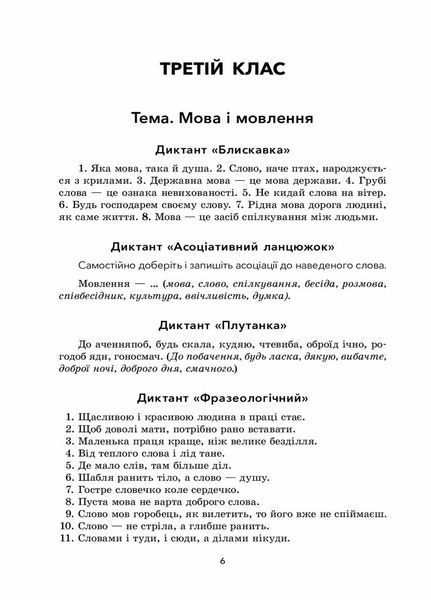 ТРЕТІЙ КЛАС

Тема. Мова і мовлення

Диктант «Блискавка»

1. Яка мова, така й душа. 2. Слово, наче птах, народжується з крилами. 3. Державна мова — це мова держави. 4. Грубі слова — це ознака невихованості. 5. Не кидай слова на вітер. 6. Будь господарем своєму слову. 7. Рідна мова дорога людині, як саме життя. 8. Мова — це засіб спілкування між людьми.

Диктант «Асоціативний ланцюжок»

Самостійно доберіть і запишіть асоціації до наведеного слова.

Мовлення — ... (мова, слово, спілкування, бесіда, розмова, співбесідник, культура, ввічливість, думка).

Диктант «Плутанка»

До аченняпоб, будь скала, кудяю, чтевиба, оброїд ічно, рогодоб ядн, гоносмач. (До побачення, будь ласка, дякую, вибачте, доброї ночі, доброго дня, смачного.)

Диктант «Фразеологічний»

1. Щасливою і красивою людина в праці стає.
2. Щоб доволі мати, потрібно рано вставати.
3. Маленька праця краще, ніж велике безділля.
4. Від теплого слова і лід тане.
5. Де мало слів, там більше діл.
6. Шабля ранить тіло, а слово — душу.
7. Гостре словечко коле сердечко.
8. Пуста мова не варта доброго слова.
9. Слово мов горобець, як вилетить, то його вже не спіймаєш.
10. Слово — не стріла, а глибше ранить.
11. Словами і туди, і сюди, а ділами нікуди.

6